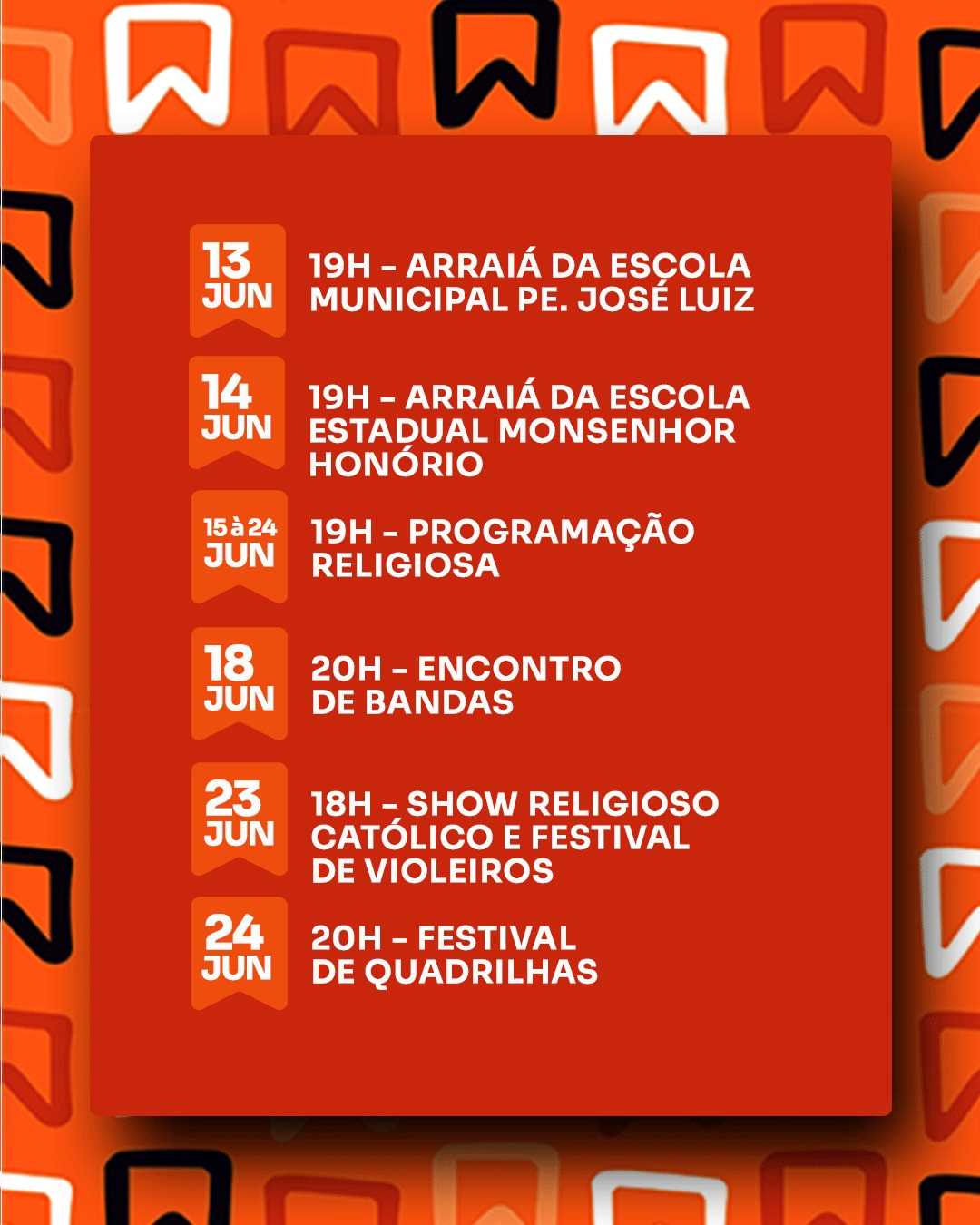 13
JUN

19H - ARRAIÁ DA ESCOLA MUNICIPAL PE. JOSÉ LUIZ

14
JUN

19H - ARRAIÁ DA ESCOLA ESTADUAL MONSENHOR HONÓRIO

15 à 24
JUN

19H - PROGRAMAÇÃO RELIGIOSA

18
JUN

20H - ENCONTRO DE BANDAS

23
JUN

18H - SHOW RELIGIOSO CATÓLICO E FESTIVAL DE VIOLEIROS

24
JUN

20H - FESTIVAL DE QUADRILHAS